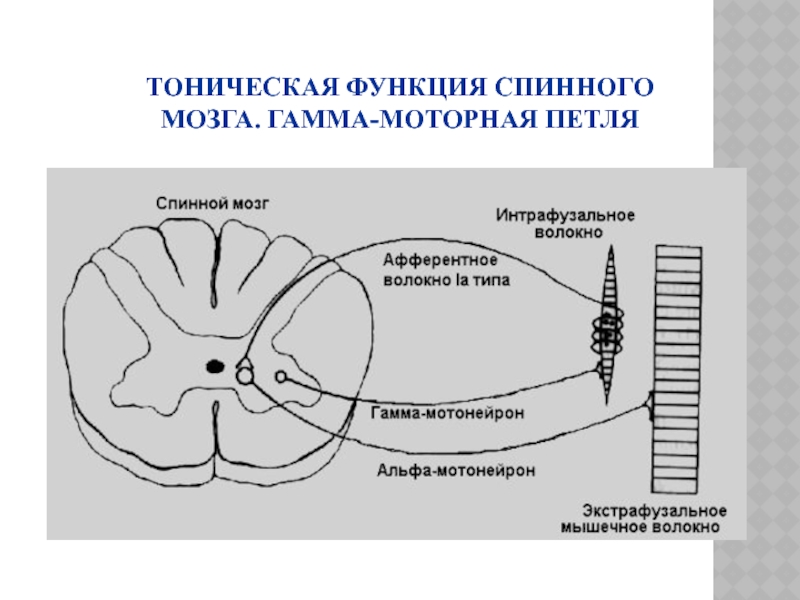 ТОНИЧЕСКАЯ ФУНКЦИЯ СПИННОГО МОЗГА. ГАММА-МОТОРНАЯ ПЕТЛЯ

Спинной мозг

Интрафузальное волокно

Афферентное волокно Ia типа

Гамма-мотонейрон

Альфа-мотонейрон

Экстрафузальное мышечное волокно